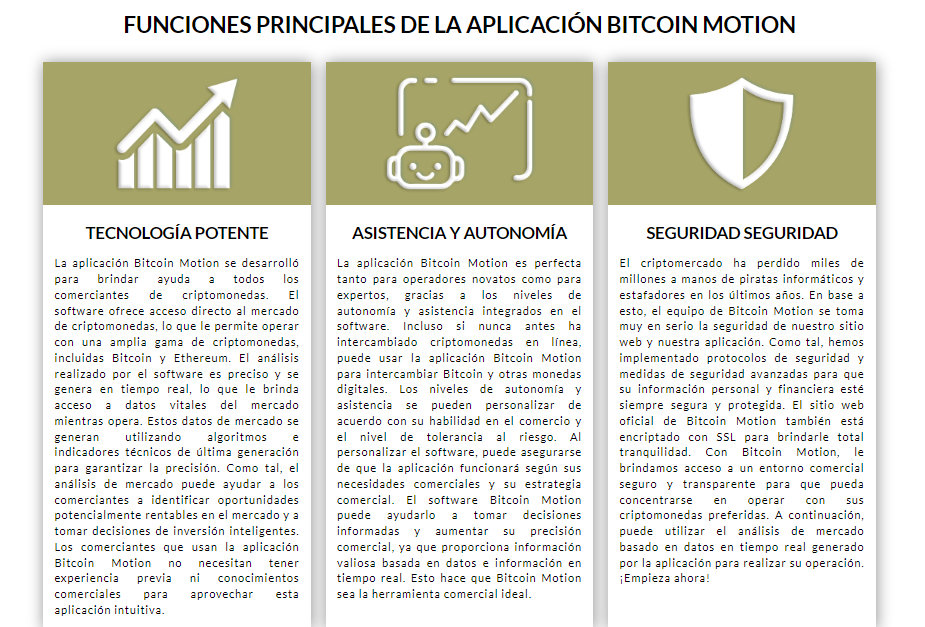 FUNCIONES PRINCIPALES DE LA APLICACIÓN BITCOIN MOTION

TECNOLOGÍA POTENTE

La aplicación Bitcoin Motion se desarrolló para brindar ayuda a todos los comerciantes de criptomonedas. El software ofrece acceso directo al mercado de criptomonedas, lo que le permite operar con una amplia gama de criptomonedas, incluidas Bitcoin y Ethereum. El análisis realizado por el software es preciso y se genera en tiempo real, lo que le brinda acceso a datos vitales del mercado mientras opera. Estos datos de mercado se generan utilizando algoritmos e indicadores técnicos de última generación para garantizar la precisión. Como tal, el análisis de mercado puede ayudar a los comerciantes a identificar oportunidades potencialmente rentables en el mercado y a tomar decisiones de inversión inteligentes. Los comerciantes que usan la aplicación Bitcoin Motion no necesitan tener experiencia previa ni conocimientos comerciales para aprovechar esta aplicación intuitiva.

ASISTENCIA Y AUTONOMÍA

La aplicación Bitcoin Motion es perfecta tanto para operadores novatos como para expertos, gracias a los niveles de autonomía y asistencia integrados en el software. Incluso si nunca antes ha intercambiado criptomonedas en línea, puede usar la aplicación Bitcoin Motion para intercambiar Bitcoin y otras monedas digitales. Los niveles de autonomía y asistencia se pueden personalizar de acuerdo con su habilidad en el comercio y el nivel de tolerancia al riesgo. Al personalizar el software, puede asegurarse de que la aplicación funcionará según sus necesidades comerciales y su estrategia comercial. El software Bitcoin Motion puede ayudarlo a tomar decisiones informadas y aumentar su precisión comercial, ya que proporciona información valiosa basada en datos e información en tiempo real. Esto hace que Bitcoin Motion sea la herramienta comercial ideal.

SEGURIDAD SEGURIDAD

El criptomercado ha perdido miles de millones a manos de piratas informáticos y estafadores en los últimos años. En base a esto, el equipo de Bitcoin Motion se toma muy en serio la seguridad de nuestro sitio web y nuestra aplicación. Como tal, hemos implementado protocolos de seguridad y medidas de seguridad avanzadas para que su información personal y financiera esté siempre segura y protegida. El sitio web oficial de Bitcoin Motion también está encriptado con SSL para brindarle total tranquilidad. Con Bitcoin Motion, le brindamos acceso a un entorno comercial seguro y transparente para que pueda concentrarse en operar con sus criptomonedas preferidas. A continuación, puede utilizar el análisis de mercado basado en datos en tiempo real generado por la aplicación para realizar su operación. ¡Empieza ahora!